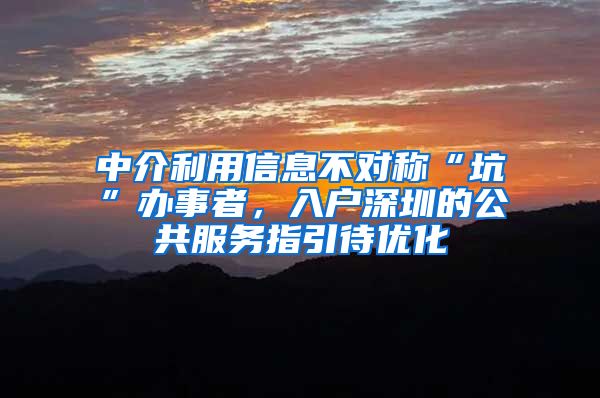 中介利用信息不对称“坑”办事者，入户深圳的公共服务指引待优化